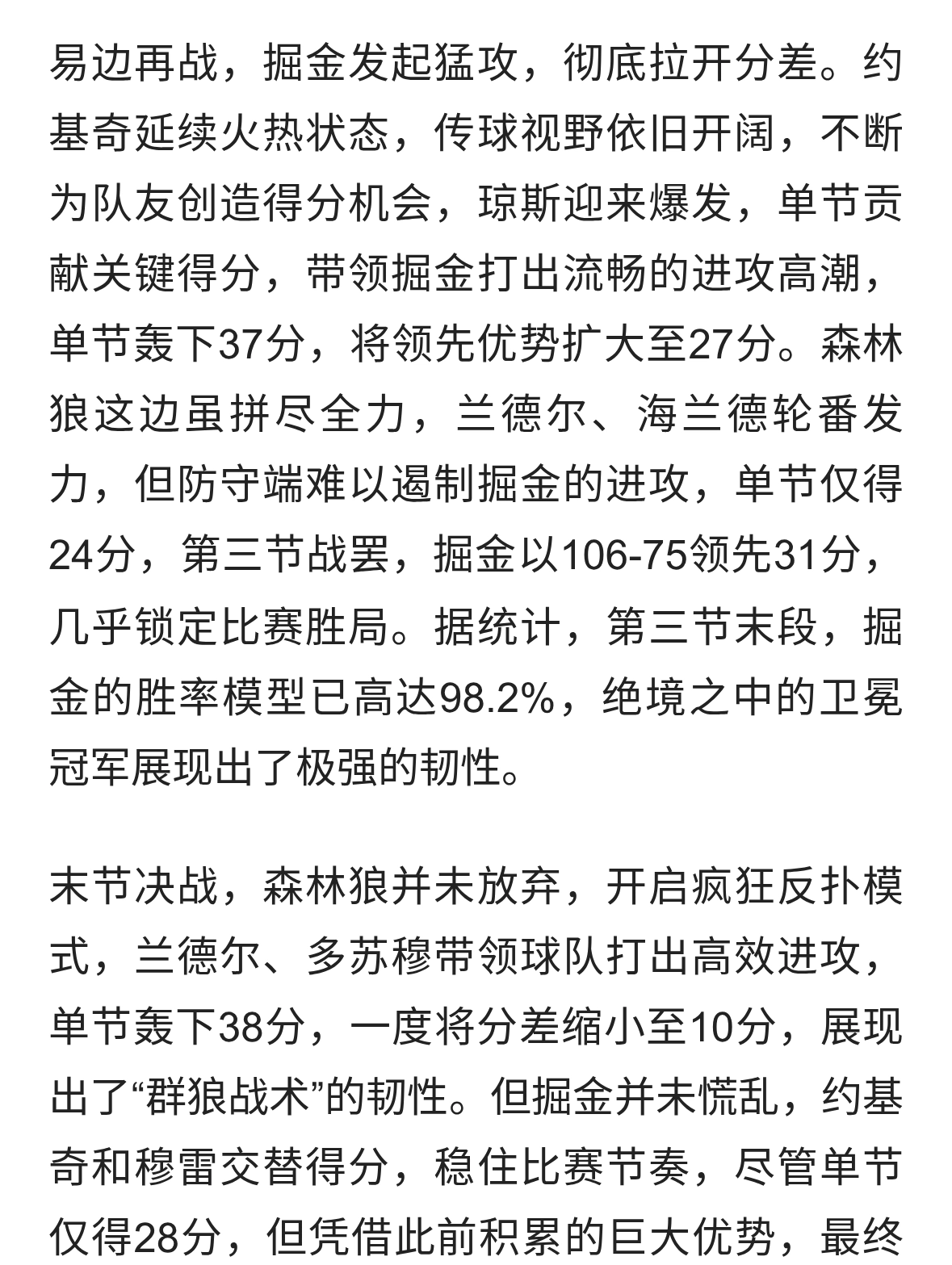 易边再战，掘金发起猛攻，彻底拉开分差。约基奇延续火热状态，传球视野依旧开阔，不断为队友创造得分机会，琼斯迎来爆发，单节贡献关键得分，带领掘金打出流畅的进攻高潮，单节轰下37分，将领先优势扩大至27分。森林狼这边虽拼尽全力，兰德尔、海兰德轮番发力，但防守端难以遏制掘金的进攻，单节仅得24分，第三节战罢，掘金以106-75领先31分，几乎锁定比赛胜局。据统计，第三节末段，掘金的胜率模型已高达98.2%，绝境之中的卫冕冠军展现出了极强的韧性。

末节决战，森林狼并未放弃，开启疯狂反扑模式，兰德尔、多苏穆带领球队打出高效进攻，单节轰下38分，一度将分差缩小至10分，展现出了“群狼战术”的韧性。但掘金并未慌乱，约基奇和穆雷交替得分，稳住比赛节奏，尽管单节仅得28分，但凭借此前积累的巨大优势，最终